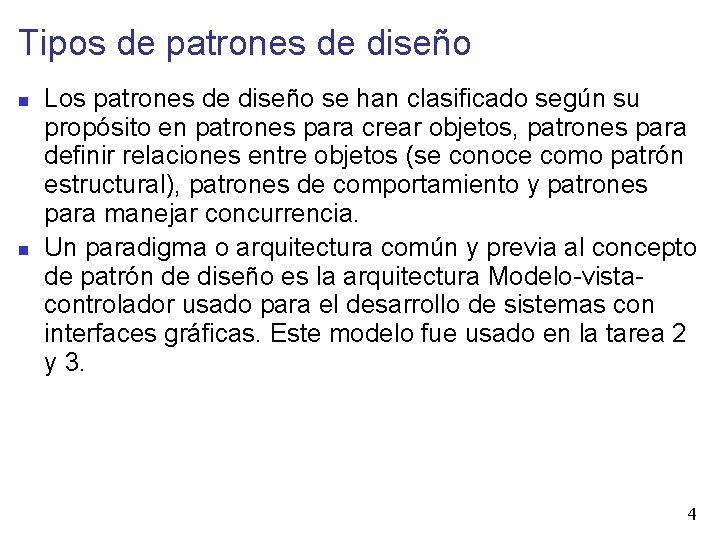 Tipos de patrones de diseño

• Los patrones de diseño se han clasificado según su propósito en patrones para crear objetos, patrones para definir relaciones entre objetos (se conoce como patrón estructural), patrones de comportamiento y patrones para manejar concurrencia.
• Un paradigma o arquitectura común y previa al concepto de patrón de diseño es la arquitectura Modelo-vista-controlador usado para el desarrollo de sistemas con interfaces gráficas. Este modelo fue usado en la tarea 2 y 3.

4